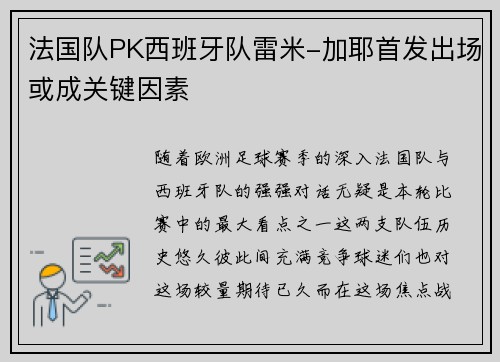 法国队PK西班牙队雷米-加耶首发出场或成关键因素

随着欧洲足球赛季的深入法国队与西班牙队的强强对话无疑是本轮比赛中的最大看点之一这两支队伍历史悠久彼此间充满竞争球迷们也对这场较量期待已久而在这场焦点战